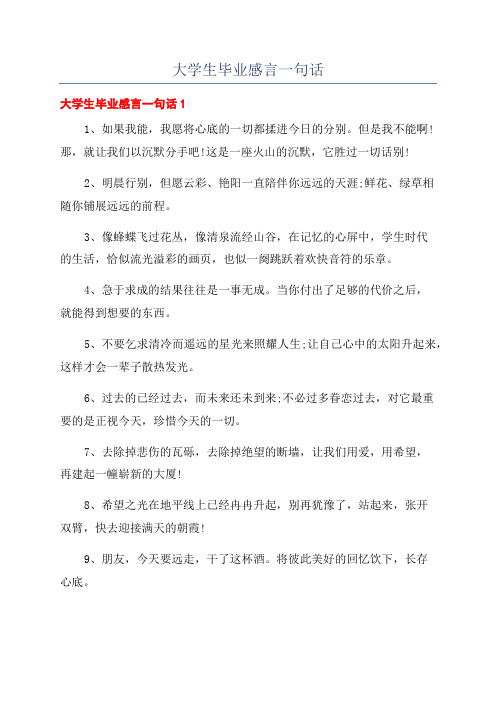 大学生毕业感言一句话

大学生毕业感言一句话 1

1、如果我能，我愿将心底的一切都揉进今日的分别。但是我不能啊!那，就让我们以沉默分手吧!这是一座火山的沉默，它胜过一切话别!

2、明晨行别，但愿云彩、艳阳一直陪伴你远远的天涯;鲜花、绿草相随你铺展远远的前程。

3、像蜂蝶飞过花丛，像清泉流经山谷，在记忆的心屏中，学生时代的生活，恰似流光溢彩的画页，也似一阕跳跃着欢快音符的乐章。

4、急于求成的结果往往是一事无成。当你付出了足够的代价之后，就能得到想要的东西。

5、不要乞求清冷而遥远的星光来照耀人生;让自己心中的太阳升起来，这样才会一辈子散热发光。

6、过去的已经过去，而未来还未到来;不必过多眷恋过去，对它最重要的是正视今天，珍惜今天的一切。

7、去除掉悲伤的瓦砾，去除掉绝望的断墙，让我们用爱，用希望，再建起一幢崭新的大厦!

8、希望之光在地平线上已经冉冉升起，别再犹豫了，站起来，张开双臂，快去迎接满天的朝霞!

9、朋友，今天要远走，干了这杯酒。将彼此美好的回忆饮下，长存心底。